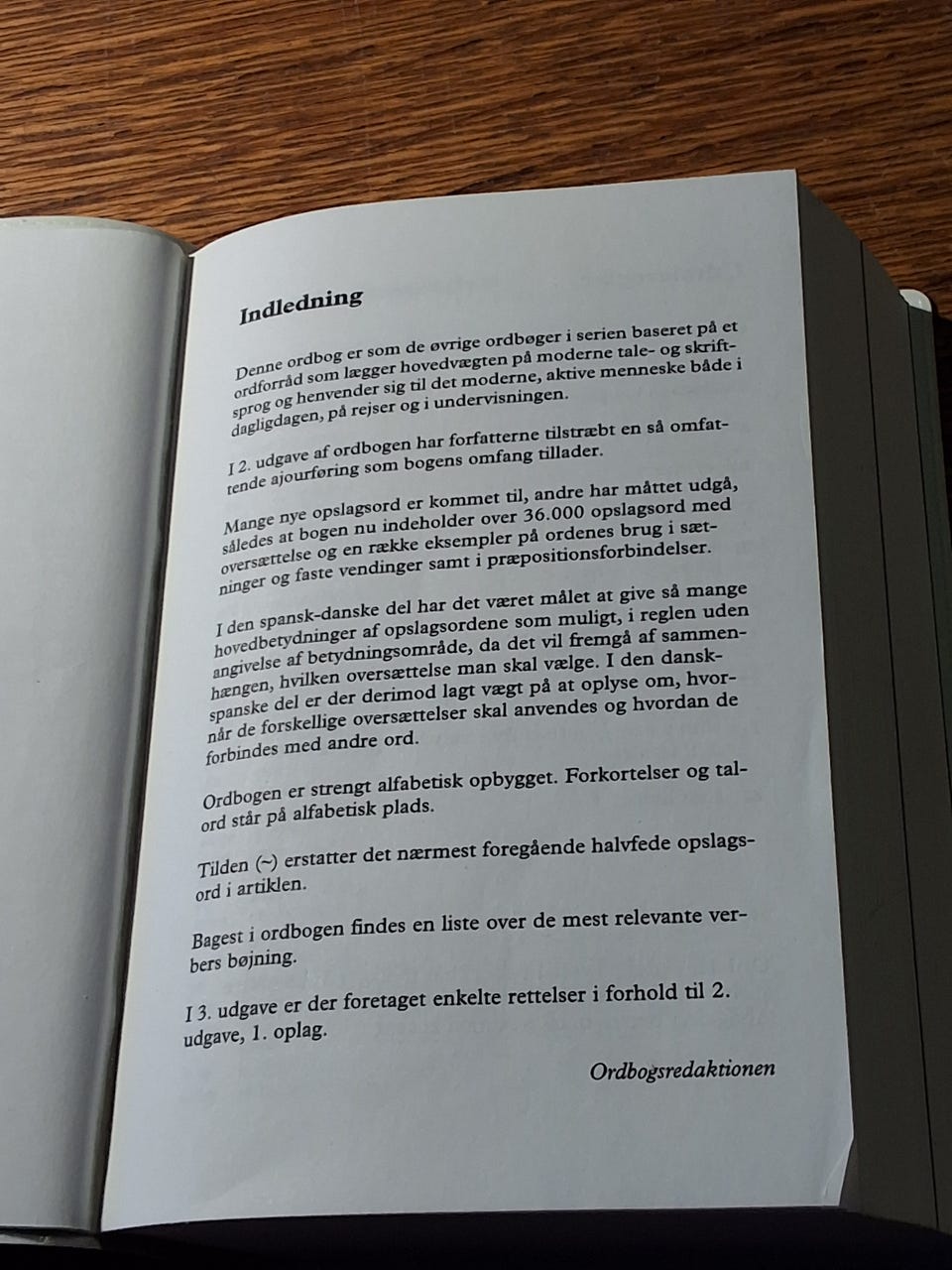 Indledning

Denne ordbog er som de øvrige ordbøger i serien baseret på et ordforråd som lægger hovedvægten på moderne tale- og skriftsprog og henvender sig til det moderne, aktive menneske både i dagligdagen, på rejser og i undervisningen.

I 2. udgave af ordbogen har forfatterne tilstræbt en så omfattende ajourføring som bogens omfang tillader.

Mange nye opslagsord er kommet til, andre har måttet udgå, således at bogen nu indeholder over 36.000 opslagsord med oversættelse og en række eksempler på ordenes brug i sætninger og faste vendinger samt i præpositionsforbindelser.

I den spansk-danske del har det været målet at give så mange hovedbetydninger af opslagsordene som muligt, i reglen uden angivelse af betydningsområde, da det vil fremgå af sammenhængen, hvilken oversættelse man skal vælge. I den dansk-spanske del er der derimod lagt vægt på at oplyse om, hvornår de forskellige oversættelser skal anvendes og hvordan de forbindes med andre ord.

Ordbogen er strengt alfabetisk opbygget. Forkortelser og talord står på alfabetisk plads.

Tilden (~) erstatter det nærmest foregående halvfede opslagsord i artiklen.

Bagest i ordbogen findes en liste over de mest relevante verbers bøjning.

I 3. udgave er der foretaget enkelte rettelser i forhold til 2. udgave, 1. oplag.

Ordbogsredaktionen